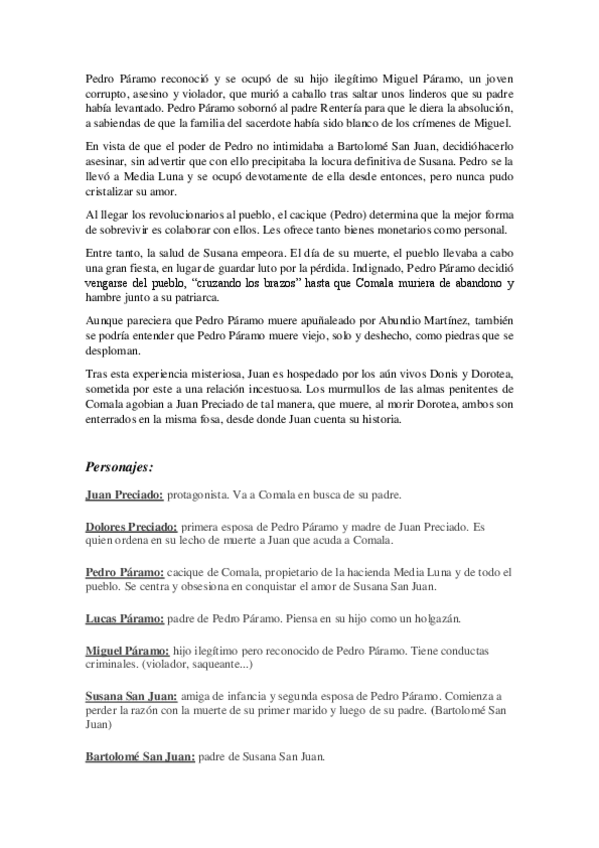 Pedro Páramo reconoció y se ocupó de su hijo ilegítimo Miguel Páramo, un joven corrupto, asesino y violador, que murió a caballo tras saltar unos linderos que su padre había levantado. Pedro Páramo sobornó al padre Rentería para que le diera la absolución, a sabiendas de que la familia del sacerdote había sido blanco de los crímenes de Miguel.

En vista de que el poder de Pedro no intimidaba a Bartolomé San Juan, decidióhacerlo asesinar, sin advertir que con ello precipitaba la locura definitiva de Susana. Pedro se la llevó a Media Luna y se ocupó devotamente de ella desde entonces, pero nunca pudo cristalizar su amor.

Al llegar los revolucionarios al pueblo, el cacique (Pedro) determina que la mejor forma de sobrevivir es colaborar con ellos. Les ofrece tanto bienes monetarios como personal.

Entre tanto, la salud de Susana empeora. El día de su muerte, el pueblo llevaba a cabo una gran fiesta, en lugar de guardar luto por la pérdida. Indignado, Pedro Páramo decidió vengarse del pueblo, "cruzando los brazos" hasta que Comala muriera de abandono y hambre junto a su patriarca.

Aunque pareciera que Pedro Páramo muere apuñaleado por Abundio Martínez, también se podría entender que Pedro Páramo muere viejo, solo y deshecho, como piedras que se desploman.

Tras esta experiencia misteriosa, Juan es hospedado por los aún vivos Donis y Dorotea, sometida por este a una relación incestuosa. Los murmullos de las almas penitentes de Comala agobian a Juan Preciado de tal manera, que muere, al morir Dorotea, ambos son enterrados en la misma fosa, desde donde Juan cuenta su historia.

Personajes:

Juan Preciado: protagonista. Va a Comala en busca de su padre.

Dolores Preciado: primera esposa de Pedro Páramo y madre de Juan Preciado. Es quien ordena en su lecho de muerte a Juan que acuda a Comala.

Pedro Páramo: cacique de Comala, propietario de la hacienda Media Luna y de todo el pueblo. Se centra y obsesiona en conquistar el amor de Susana San Juan.

Lucas Páramo: padre de Pedro Páramo. Piensa en su hijo como un holgazán.

Miguel Páramo: hijo ilegítimo pero reconocido de Pedro Páramo. Tiene conductas criminales. (violador, saqueante...)

Susana San Juan: amiga de infancia y segunda esposa de Pedro Páramo. Comienza a perder la razón con la muerte de su primer marido y luego de su padre. (Bartolomé San Juan)

Bartolomé San Juan: padre de Susana San Juan.